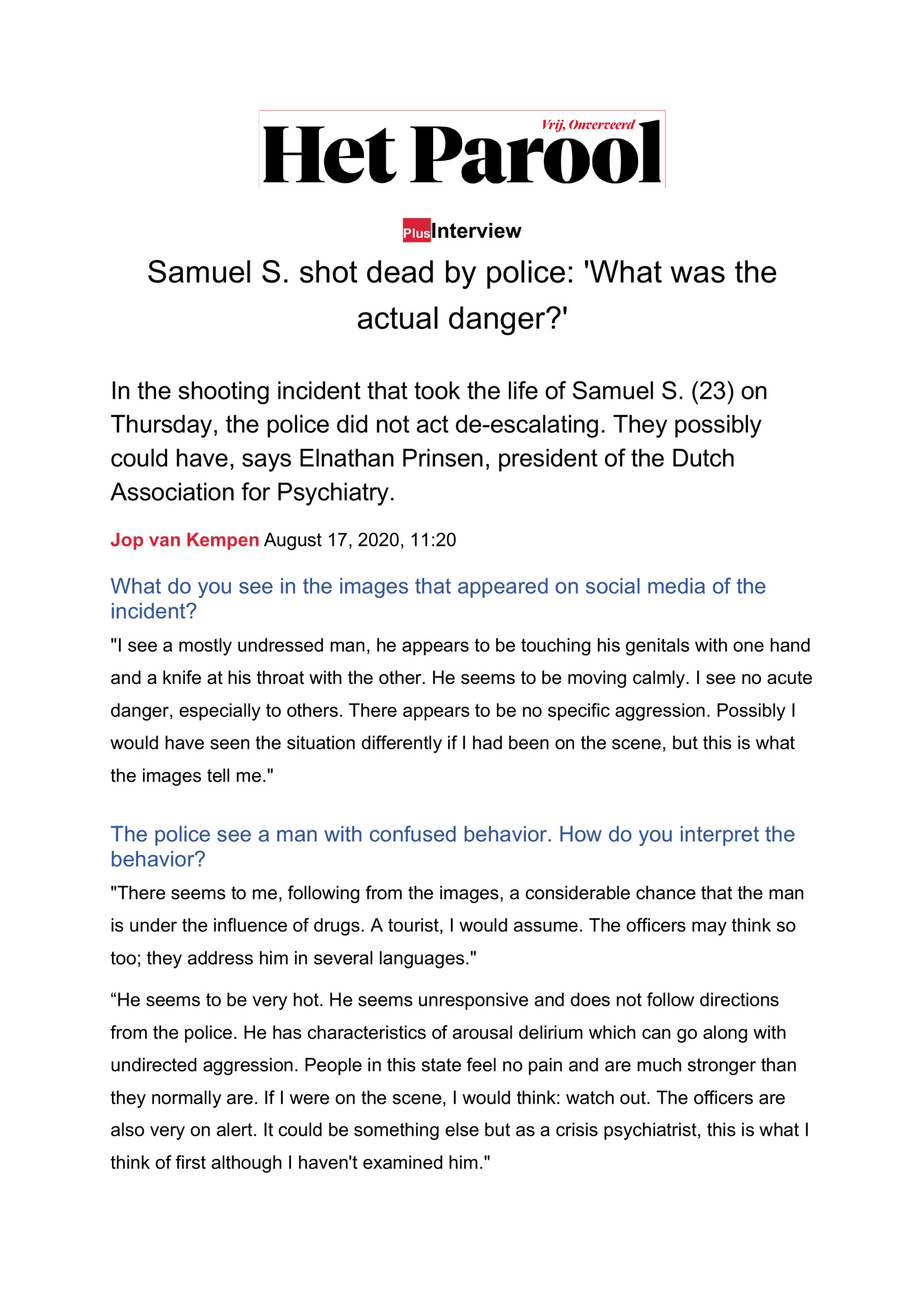 Vrij, Onverveerd
Het Parool

Plus Interview

Samuel S. shot dead by police: 'What was the actual danger?'

In the shooting incident that took the life of Samuel S. (23) on Thursday, the police did not act de-escalating. They possibly could have, says Elnathan Prinsen, president of the Dutch Association for Psychiatry.

Jop van Kempen August 17, 2020, 11:20

What do you see in the images that appeared on social media of the incident?

"I see a mostly undressed man, he appears to be touching his genitals with one hand and a knife at his throat with the other. He seems to be moving calmly. I see no acute danger, especially to others. There appears to be no specific aggression. Possibly I would have seen the situation differently if I had been on the scene, but this is what the images tell me."

The police see a man with confused behavior. How do you interpret the behavior?

"There seems to me, following from the images, a considerable chance that the man is under the influence of drugs. A tourist, I would assume. The officers may think so too; they address him in several languages."

“He seems to be very hot. He seems unresponsive and does not follow directions from the police. He has characteristics of arousal delirium which can go along with undirected aggression. People in this state feel no pain and are much stronger than they normally are. If I were on the scene, I would think: watch out. The officers are also very on alert. It could be something else but as a crisis psychiatrist, this is what I think of first although I haven't examined him."